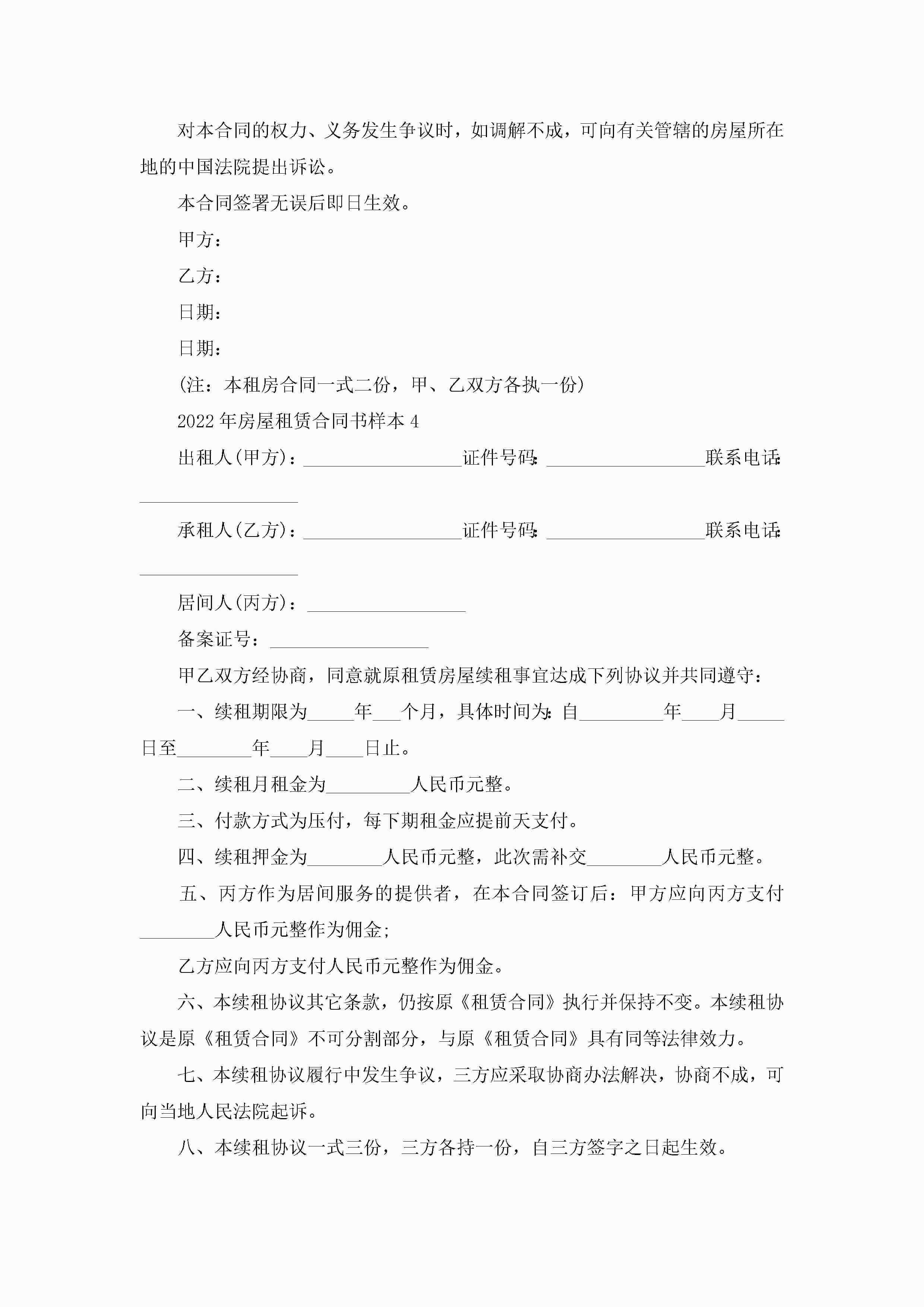 对本合同的权力、义务发生争议时，如调解不成，可向有关管辖的房屋所在地的中国法院提出诉讼。

本合同签署无误后即日生效。

甲方：

乙方：

日期：

日期：

(注：本租房合同一式二份，甲、乙双方各执一份)

2022年房屋租赁合同书样本4

出租人(甲方)：\_\_\_\_\_\_\_\_\_\_\_\_\_\_\_\_\_证件号码：\_\_\_\_\_\_\_\_\_\_\_\_\_\_\_\_\_联系电话：\_\_\_\_\_\_\_\_\_\_\_\_\_\_\_\_\_

承租人(乙方)：\_\_\_\_\_\_\_\_\_\_\_\_\_\_\_\_\_证件号码：\_\_\_\_\_\_\_\_\_\_\_\_\_\_\_\_\_联系电话：\_\_\_\_\_\_\_\_\_\_\_\_\_\_\_\_\_

居间人(丙方)：\_\_\_\_\_\_\_\_\_\_\_\_\_\_\_\_\_

备案证号：\_\_\_\_\_\_\_\_\_\_\_\_\_\_\_\_\_

甲乙双方经协商，同意就原租赁房屋续租事宜达成下列协议并共同遵守：

一、续租期限为\_\_\_\_\_年\_\_\_个月，具体时间为：自\_\_\_\_\_\_\_\_\_年\_\_\_\_月\_\_\_\_\_日至\_\_\_\_\_\_\_\_年\_\_\_\_月\_\_\_\_日止。

二、续租月租金为\_\_\_\_\_\_\_\_\_人民币元整。

三、付款方式为压付，每下期租金应提前天支付。

四、续租押金为\_\_\_\_\_\_\_\_人民币元整，此次需补交\_\_\_\_\_\_\_\_人民币元整。

五、丙方作为居间服务的提供者，在本合同签订后：甲方应向丙方支付\_\_\_\_\_\_\_\_人民币元整作为佣金；

乙方应向丙方支付人民币元整作为佣金。

六、本续租协议其它条款，仍按原《租赁合同》执行并保持不变。本续租协议是原《租赁合同》不可分割部分，与原《租赁合同》具有同等法律效力。

七、本续租协议履行中发生争议，三方应采取协商办法解决，协商不成，可向当地人民法院起诉。

八、本续租协议一式三份，三方各持一份，自三方签字之日起生效。